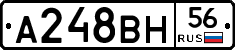 А248ВН 56 RUS